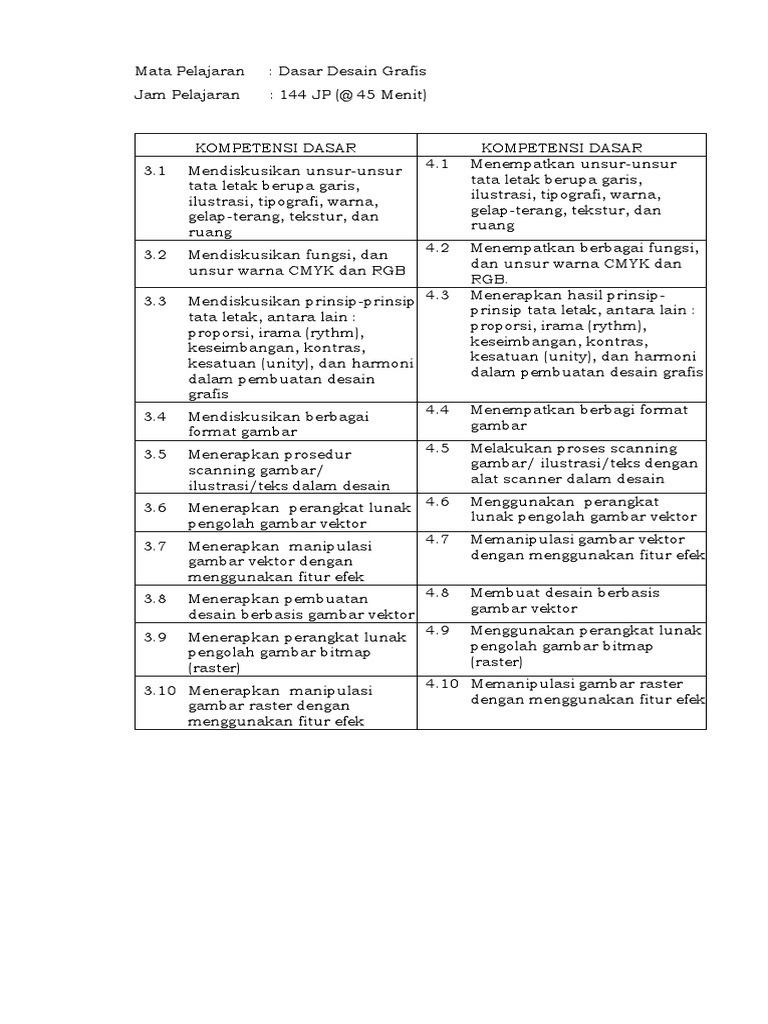 Mata Pelajaran : Dasar Desain Grafis

Jam Pelajaran : 144 JP (@ 45 Menit)

| KOMPETENSI DASAR | KOMPETENSI DASAR |
|---|---|
| 3.1 Mendiskusikan unsur-unsur tata letak berupa garis, ilustrasi, tipografi, warna, gelap-terang, tekstur, dan ruang | 4.1 Menempatkan unsur-unsur tata letak berupa garis, ilustrasi, tipografi, warna, gelap-terang, tekstur, dan ruang |
| 3.2 Mendiskusikan fungsi, dan unsur warna CMYK dan RGB | 4.2 Menempatkan berbagai fungsi, dan unsur warna CMYK dan RGB. |
| 3.3 Mendiskusikan prinsip-prinsip tata letak, antara lain : proporsi, irama (rythm), keseimbangan, kontras, kesatuan (unity), dan harmoni dalam pembuatan desain grafis | 4.3 Menerapkan hasil prinsip-prinsip tata letak, antara lain : proporsi, irama (rythm), keseimbangan, kontras, kesatuan (unity), dan harmoni dalam pembuatan desain grafis |
| 3.4 Mendiskusikan berbagai format gambar | 4.4 Menempatkan berbagi format gambar |
| 3.5 Menerapkan prosedur scanning gambar/ ilustrasi/teks dalam desain | 4.5 Melakukan proses scanning gambar/ ilustrasi/teks dengan alat scanner dalam desain |
| 3.6 Menerapkan perangkat lunak pengolah gambar vektor | 4.6 Menggunakan perangkat lunak pengolah gambar vektor |
| 3.7 Menerapkan manipulasi gambar vektor dengan menggunakan fitur efek | 4.7 Memanipulasi gambar vektor dengan menggunakan fitur efek |
| 3.8 Menerapkan pembuatan desain berbasis gambar vektor | 4.8 Membuat desain berbasis gambar vektor |
| 3.9 Menerapkan perangkat lunak pengolah gambar bitmap (raster) | 4.9 Menggunakan perangkat lunak pengolah gambar bitmap (raster) |
| 3.10 Menerapkan manipulasi gambar raster dengan menggunakan fitur efek | 4.10 Memanipulasi gambar raster dengan menggunakan fitur efek |